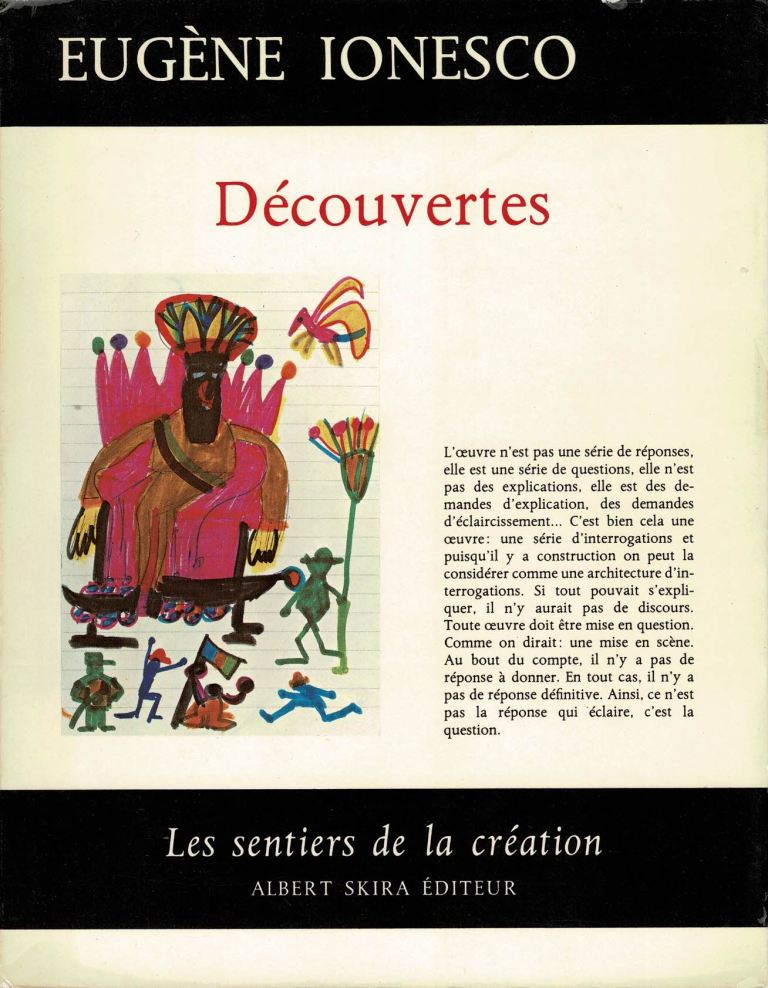 EUGÈNE IONESCO

Découvertes

L'œuvre n'est pas une série de réponses, elle est une série de questions, elle n'est pas des explications, elle est des demandes d'explication, des demandes d'éclaircissement... C'est bien cela une œuvre: une série d'interrogations et puisqu'il y a construction on peut la considérer comme une architecture d'interrogations. Si tout pouvait s'expliquer, il n'y aurait pas de discours. Toute œuvre doit être mise en question. Comme on dirait: une mise en scène. Au bout du compte, il n'y a pas de réponse à donner. En tout cas, il n'y a pas de réponse définitive. Ainsi, ce n'est pas la réponse qui éclaire, c'est la question.

Les sentiers de la création
ALBERT SKIRA ÉDITEUR